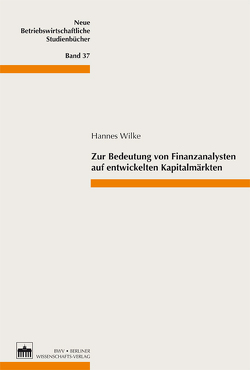 Neue
Betriebswirtschaftliche
Studienbücher

Band 37

Hannes Wilke

Zur Bedeutung von Finanzanalysten auf entwickelten Kapitalmärkten

BWV • BERLINER
WISSENSCHAFTS-VERLAG